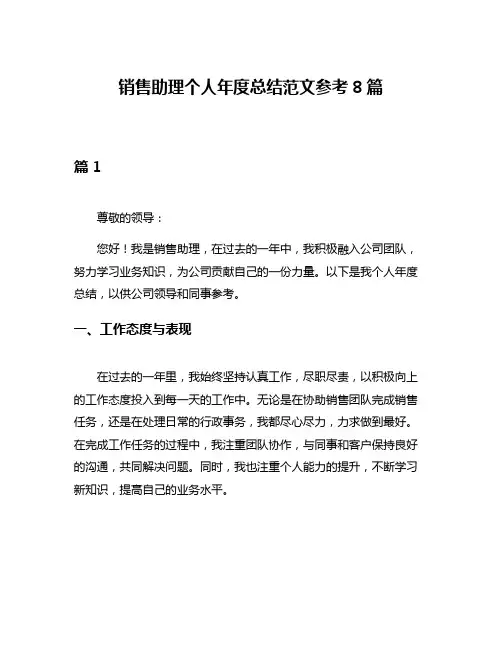 销售助理个人年度总结范文参考 8 篇

篇 1

尊敬的领导：

您好！我是销售助理，在过去的一年中，我积极融入公司团队，努力学习业务知识，为公司贡献自己的一份力量。以下是我个人年度总结，以供公司领导和同事参考。

一、工作态度与表现

在过去的一年里，我始终坚持认真工作，尽职尽责，以积极向上的工作态度投入到每一天的工作中。无论是在协助销售团队完成销售任务，还是在处理日常的行政事务，我都尽心尽力，力求做到最好。在完成工作任务的过程中，我注重团队协作，与同事和客户保持良好的沟通，共同解决问题。同时，我也注重个人能力的提升，不断学习新知识，提高自己的业务水平。